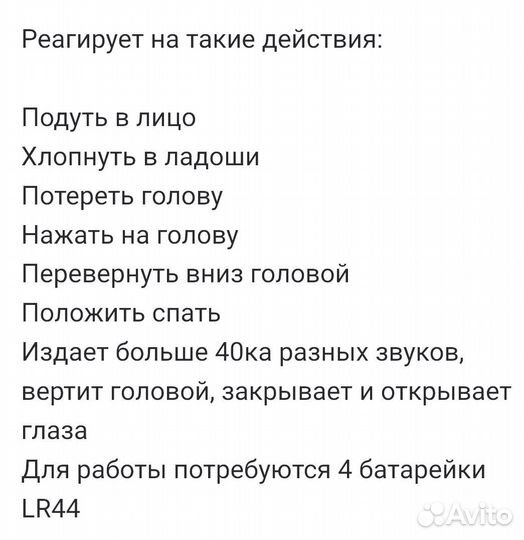 Реагирует на такие действия:

Подуть в лицо
Хлопнуть в ладоши
Потереть голову
Нажать на голову
Перевернуть вниз головой
Положить спать
Издает больше 40ка разных звуков, вертит головой, закрывает и открывает глаза
Для работы потребуются 4 батарейки LR44

Avito